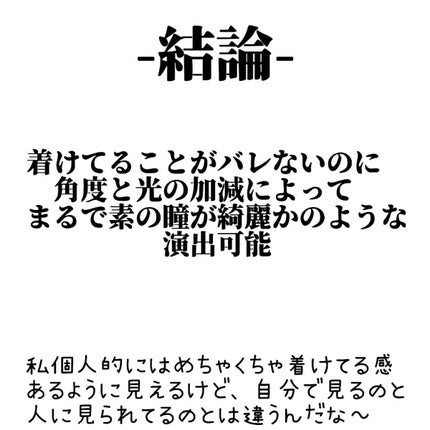 -結論-

着けてることがバレないのに
角度と光の加減によって
まるで素の瞳が綺麗かのような
演出可能

私個人的にはめちゃくちゃ着けてる感
あるように見えるけど、自分で見るのと
人に見られてるのとは違うんだな～